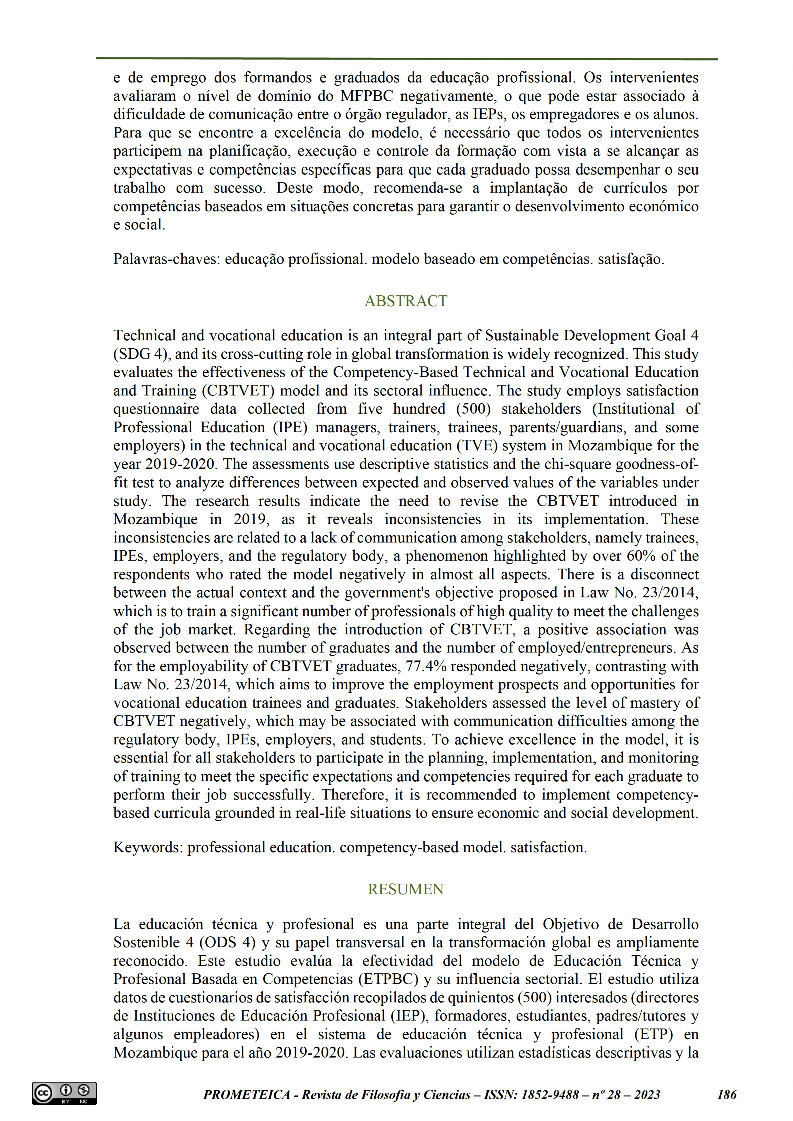 e de emprego dos formandos e graduados da educação profissional. Os intervenientes avaliaram o nível de domínio do MFPBC negativamente, o que pode estar associado à dificuldade de comunicação entre o órgão regulador, as IEPs, os empregadores e os alunos. Para que se encontre a excelência do modelo, é necessário que todos os intervenientes participem na planificação, execução e controle da formação com vista a se alcançar as expectativas e competências específicas para que cada graduado possa desempenhar o seu trabalho com sucesso. Deste modo, recomenda-se a implantação de currículos por competências baseados em situações concretas para garantir o desenvolvimento económico e social.

Palavras-chaves: educação profissional. modelo baseado em competências. satisfação.

ABSTRACT

Technical and vocational education is an integral part of Sustainable Development Goal 4 (SDG 4), and its cross-cutting role in global transformation is widely recognized. This study evaluates the effectiveness of the Competency-Based Technical and Vocational Education and Training (CBTVET) model and its sectoral influence. The study employs satisfaction questionnaire data collected from five hundred (500) stakeholders (Institutional of Professional Education (IPE) managers, trainers, trainees, parents/guardians, and some employers) in the technical and vocational education (TVE) system in Mozambique for the year 2019-2020. The assessments use descriptive statistics and the chi-square goodness-of-fit test to analyze differences between expected and observed values of the variables under study. The research results indicate the need to revise the CBTVET introduced in Mozambique in 2019, as it reveals inconsistencies in its implementation. These inconsistencies are related to a lack of communication among stakeholders, namely trainees, IPEs, employers, and the regulatory body, a phenomenon highlighted by over 60% of the respondents who rated the model negatively in almost all aspects. There is a disconnect between the actual context and the government's objective proposed in Law No. 23/2014, which is to train a significant number of professionals of high quality to meet the challenges of the job market. Regarding the introduction of CBTVET, a positive association was observed between the number of graduates and the number of employed/entrepreneurs. As for the employability of CBTVET graduates, 77.4% responded negatively, contrasting with Law No. 23/2014, which aims to improve the employment prospects and opportunities for vocational education trainees and graduates. Stakeholders assessed the level of mastery of CBTVET negatively, which may be associated with communication difficulties among the regulatory body, IPEs, employers, and students. To achieve excellence in the model, it is essential for all stakeholders to participate in the planning, implementation, and monitoring of training to meet the specific expectations and competencies required for each graduate to perform their job successfully. Therefore, it is recommended to implement competency-based curricula grounded in real-life situations to ensure economic and social development.

Keywords: professional education. competency-based model. satisfaction.

RESUMEN

La educación técnica y profesional es una parte integral del Objetivo de Desarrollo Sostenible 4 (ODS 4) y su papel transversal en la transformación global es ampliamente reconocido. Este estudio evalúa la efectividad del modelo de Educación Técnica y Profesional Basada en Competencias (ETPBC) y su influencia sectorial. El estudio utiliza datos de cuestionarios de satisfacción recopilados de quinientos (500) interesados (directores de Instituciones de Educación Profesional (IEP), formadores, estudiantes, padres/tutores y algunos empleadores) en el sistema de educación técnica y profesional (ETP) en Mozambique para el año 2019-2020. Las evaluaciones utilizan estadísticas descriptivas y la

PROMETEICA - Revista de Filosofía y Ciencias – ISSN: 1852-9488 – nº 28 – 2023 186